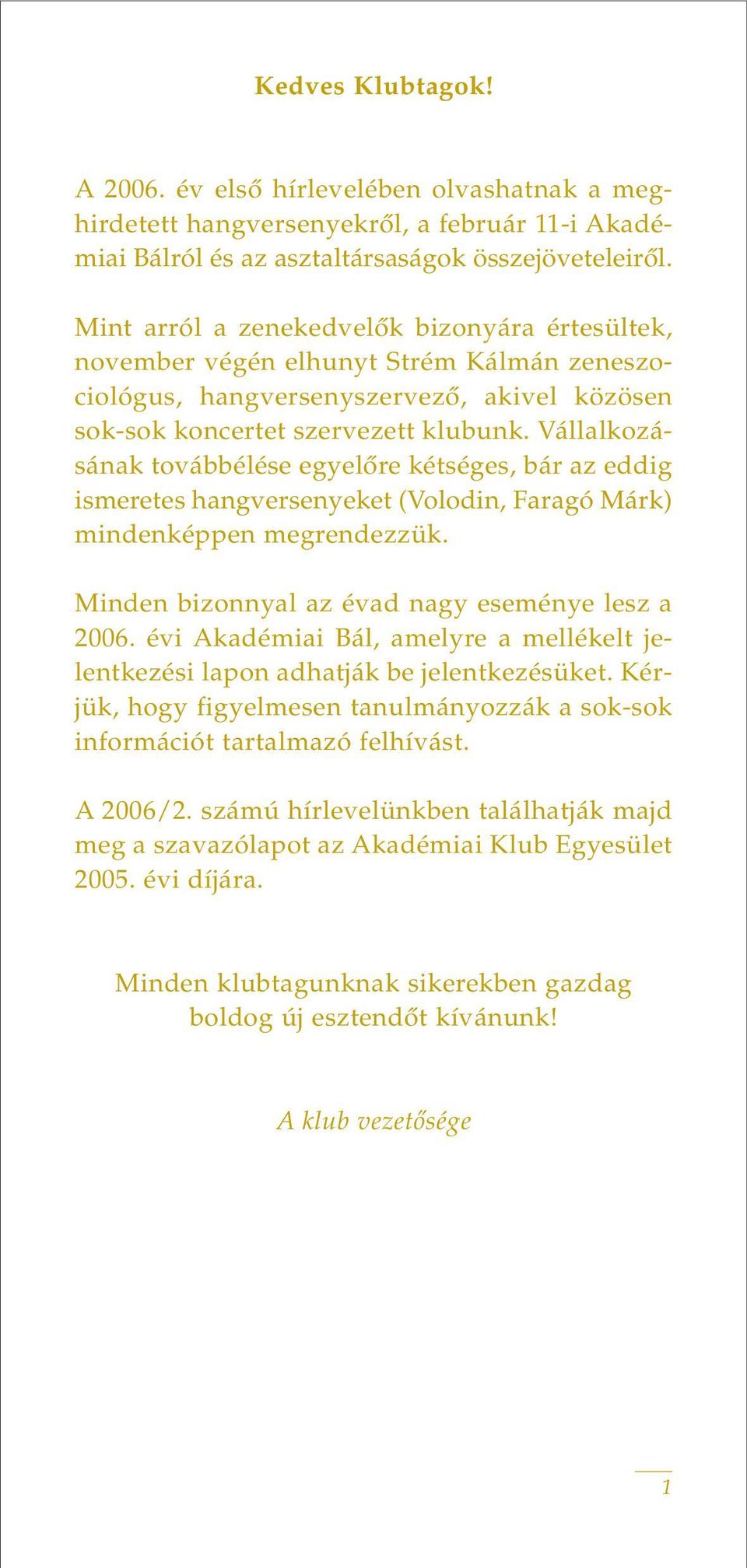 Kedves Klubtagok!

A 2006. év első hírlevelében olvashatnak a meghirdetett hangversenyekről, a február 11-i Akadémiai Bálról és az asztaltársaságok összejöveteleiről.

Mint arról a zenekedvelők bizonyára értesültek, november végén elhunyt Strém Kálmán zeneszociológus, hangversenyszervező, akivel közösen sok-sok koncertet szervezett klubunk. Vállalkozásának továbbélése egyelőre kétséges, bár az eddig ismeretes hangversenyeket (Volodin, Faragó Márk) mindenképpen megrendezzük.

Minden bizonnyal az évad nagy eseménye lesz a 2006. évi Akadémiai Bál, amelyre a mellékelt jelentkezési lapon adhatják be jelentkezésüket. Kérjük, hogy figyelmesen tanulmányozzák a sok-sok információt tartalmazó felhívást.

A 2006/2. számú hírlevelünkben találhatják majd meg a szavazólapot az Akadémiai Klub Egyesület 2005. évi díjára.

Minden klubtagunknak sikerekben gazdag boldog új esztendőt kívánunk!

A klub vezetősége

1